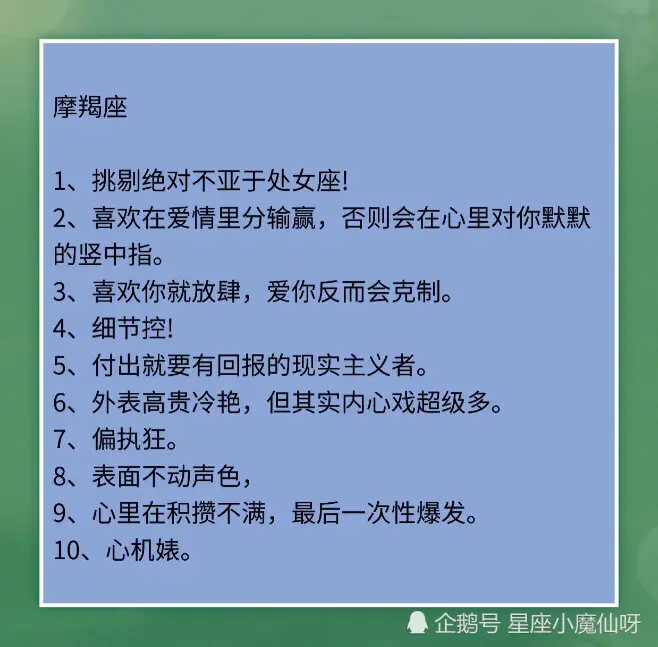 摩羯座

1、挑剔绝对不亚于处女座!
2、喜欢在爱情里分输赢，否则会在心里对你默默的竖中指。
3、喜欢你就放肆，爱你反而会克制。
4、细节控!
5、付出就要有回报的现实主义者。
6、外表高贵冷艳，但其实内心戏超级多。
7、偏执狂。
8、表面不动声色，
9、心里在积攒不满，最后一次性爆发。
10、心机婊。

企鹅号 星座小魔仙呀